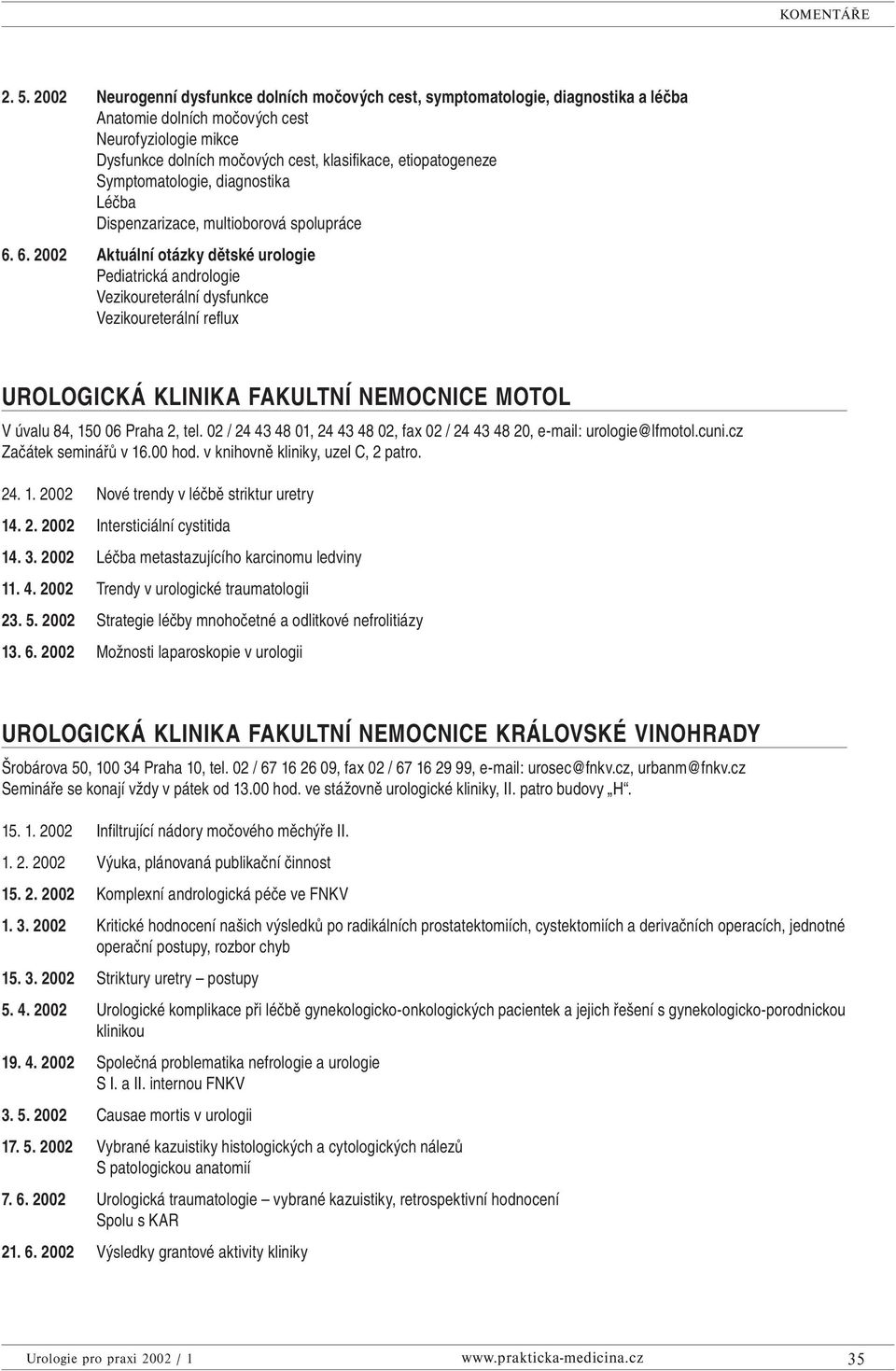 KOMENTÁŘE

2. 5. 2002 Neurogenní dysfunkce dolních močových cest, symptomatologie, diagnostika a léčba
Anatomie dolních močových cest
Neurofyziologie mikce
Dysfunkce dolních močových cest, klasifikace, etiopatogeneze
Symptomatologie, diagnostika
Léčba
Dispenzarizace, multioborová spolupráce

6. 6. 2002 Aktuální otázky dětské urologie
Pediatrická andrologie
Vezikoureterální dysfunkce
Vezikoureterální reflux

UROLOGICKÁ KLINIKA FAKULTNÍ NEMOCNICE MOTOL

V úvalu 84, 150 06 Praha 2, tel. 02 / 24 43 48 01, 24 43 48 02, fax 02 / 24 43 48 20, e-mail: urologie@lfmotol.cuni.cz
Začátek seminářů v 16.00 hod. v knihovně kliniky, uzel C, 2 patro.

24. 1. 2002 Nové trendy v léčbě striktur uretry

14. 2. 2002 Intersticiální cystitida

14. 3. 2002 Léčba metastazujícího karcinomu ledviny

11. 4. 2002 Trendy v urologické traumatologii

23. 5. 2002 Strategie léčby mnohočetné a odlitkové nefrolitiázy

13. 6. 2002 Možnosti laparoskopie v urologii

UROLOGICKÁ KLINIKA FAKULTNÍ NEMOCNICE KRÁLOVSKÉ VINOHRADY

Šrobárova 50, 100 34 Praha 10, tel. 02 / 67 16 26 09, fax 02 / 67 16 29 99, e-mail: urosec@fnkv.cz, urbanm@fnkv.cz
Semináře se konají vždy v pátek od 13.00 hod. ve stážovně urologické kliniky, II. patro budovy „H“.

15. 1. 2002 Infiltrující nádory močového měchýře II.

1. 2. 2002 Výuka, plánovaná publikační činnost

15. 2. 2002 Komplexní andrologická péče ve FNKV

1. 3. 2002 Kritické hodnocení našich výsledků po radikálních prostatektomiích, cystektomiích a derivačních operacích, jednotné operační postupy, rozbor chyb

15. 3. 2002 Striktury uretry – postupy

5. 4. 2002 Urologické komplikace při léčbě gynekologicko-onkologických pacientek a jejich řešení s gynekologicko-porodnickou klinikou

19. 4. 2002 Společná problematika nefrologie a urologie
S I. a II. internou FNKV

3. 5. 2002 Causae mortis v urologii

17. 5. 2002 Vybrané kazuistiky histologických a cytologických nálezů
S patologickou anatomií

7. 6. 2002 Urologická traumatologie – vybrané kazuistiky, retrospektivní hodnocení
Spolu s KAR

21. 6. 2002 Výsledky grantové aktivity kliniky

Urologie pro praxi 2002 / 1 www.prakticka-medicina.cz 35